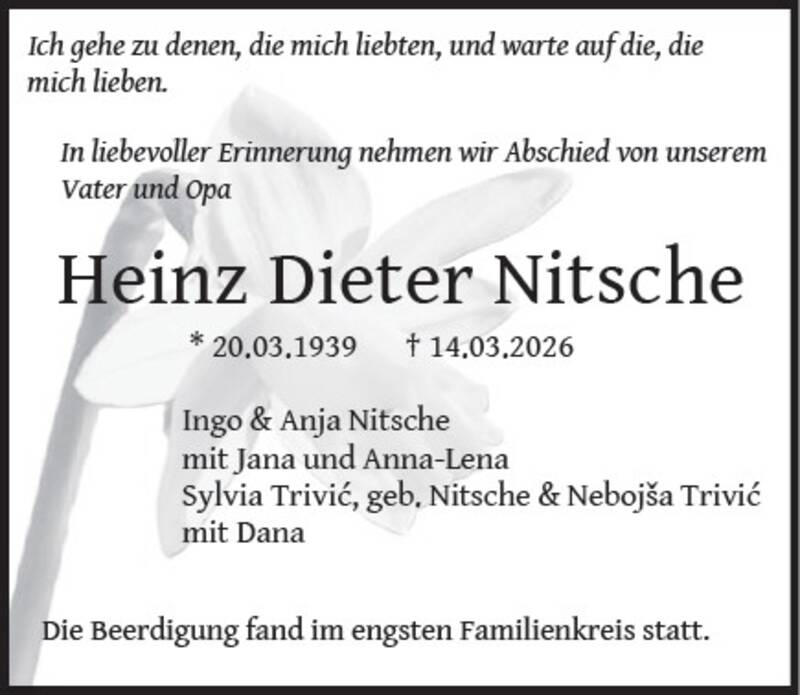 Ich gehe zu denen, die mich liebten, und warte auf die, die mich lieben.

In liebevoller Erinnerung nehmen wir Abschied von unserem Vater und Opa

Heinz Dieter Nitsche

* 20.03.1939 † 14.03.2026

Ingo & Anja Nitsche
mit Jana und Anna-Lena
Sylvia Trivić, geb. Nitsche & Nebojša Trivić
mit Dana

Die Beerdigung fand im engsten Familienkreis statt.